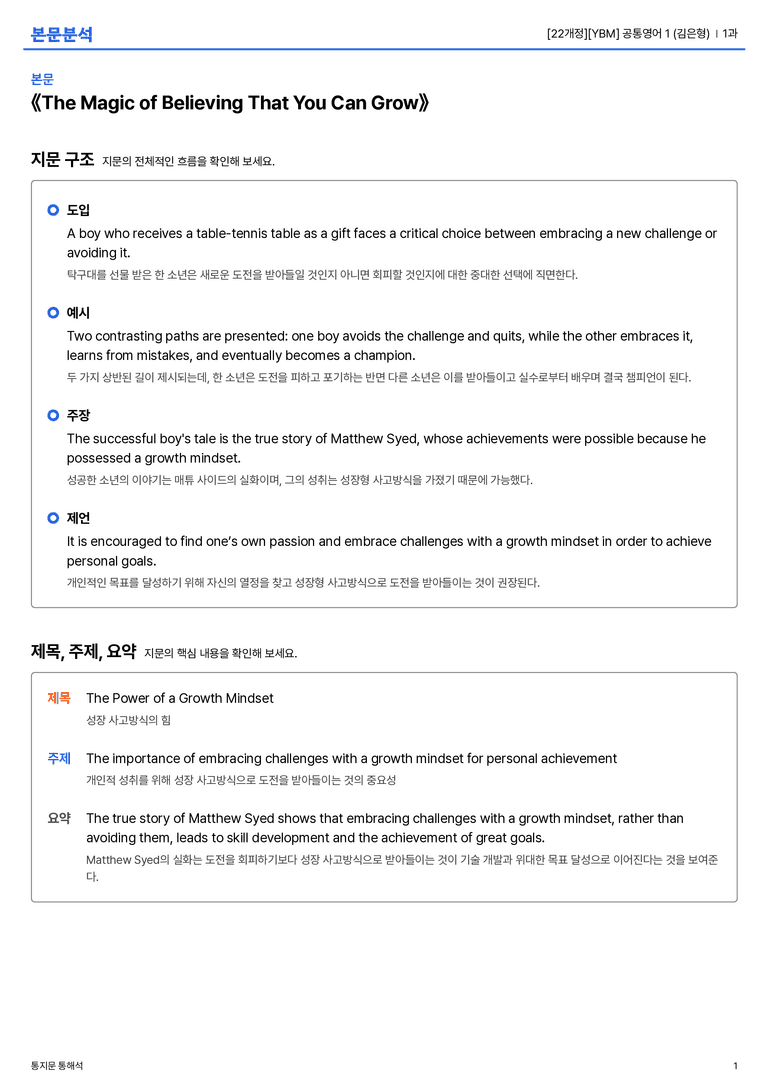 본문분석

[22개정][YBM] 공통영어 1 (김은형) | 1과

본문

《The Magic of Believing That You Can Grow》

지문 구조 지문의 전체적인 흐름을 확인해 보세요.

도입
A boy who receives a table-tennis table as a gift faces a critical choice between embracing a new challenge or avoiding it.
탁구대를 선물 받은 한 소년은 새로운 도전을 받아들일 것인지 아니면 회피할 것인지에 대한 중대한 선택에 직면한다.

예시
Two contrasting paths are presented: one boy avoids the challenge and quits, while the other embraces it, learns from mistakes, and eventually becomes a champion.
두 가지 상반된 길이 제시되는데, 한 소년은 도전을 피하고 포기하는 반면 다른 소년은 이를 받아들이고 실수로부터 배우며 결국 챔피언이 된다.

주장
The successful boy's tale is the true story of Matthew Syed, whose achievements were possible because he possessed a growth mindset.
성공한 소년의 이야기는 매튜 사이드의 실화이며, 그의 성취는 성장형 사고방식을 가졌기 때문에 가능했다.

제언
It is encouraged to find one's own passion and embrace challenges with a growth mindset in order to achieve personal goals.
개인적인 목표를 달성하기 위해 자신의 열정을 찾고 성장형 사고방식으로 도전을 받아들이는 것이 권장된다.

제목, 주제, 요약 지문의 핵심 내용을 확인해 보세요.

제목 The Power of a Growth Mindset
성장 사고방식의 힘

주제 The importance of embracing challenges with a growth mindset for personal achievement
개인적 성취를 위해 성장 사고방식으로 도전을 받아들이는 것의 중요성

요약 The true story of Matthew Syed shows that embracing challenges with a growth mindset, rather than avoiding them, leads to skill development and the achievement of great goals.
Matthew Syed의 실화는 도전을 회피하기보다 성장 사고방식으로 받아들이는 것이 기술 개발과 위대한 목표 달성으로 이어진다는 것을 보여준다.

통지문 통해석

1